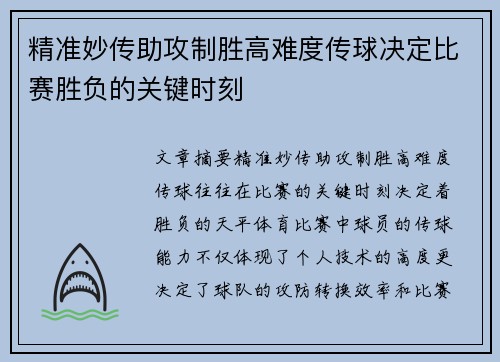 精准妙传助攻制胜高难度传球决定比赛胜负的关键时刻

文章摘要精准妙传助攻制胜高难度传球往往在比赛的关键时刻决定着胜负的天平体育比赛中球员的传球能力不仅体现了个人技术的高度更决定了球队的攻防转换效率和比赛